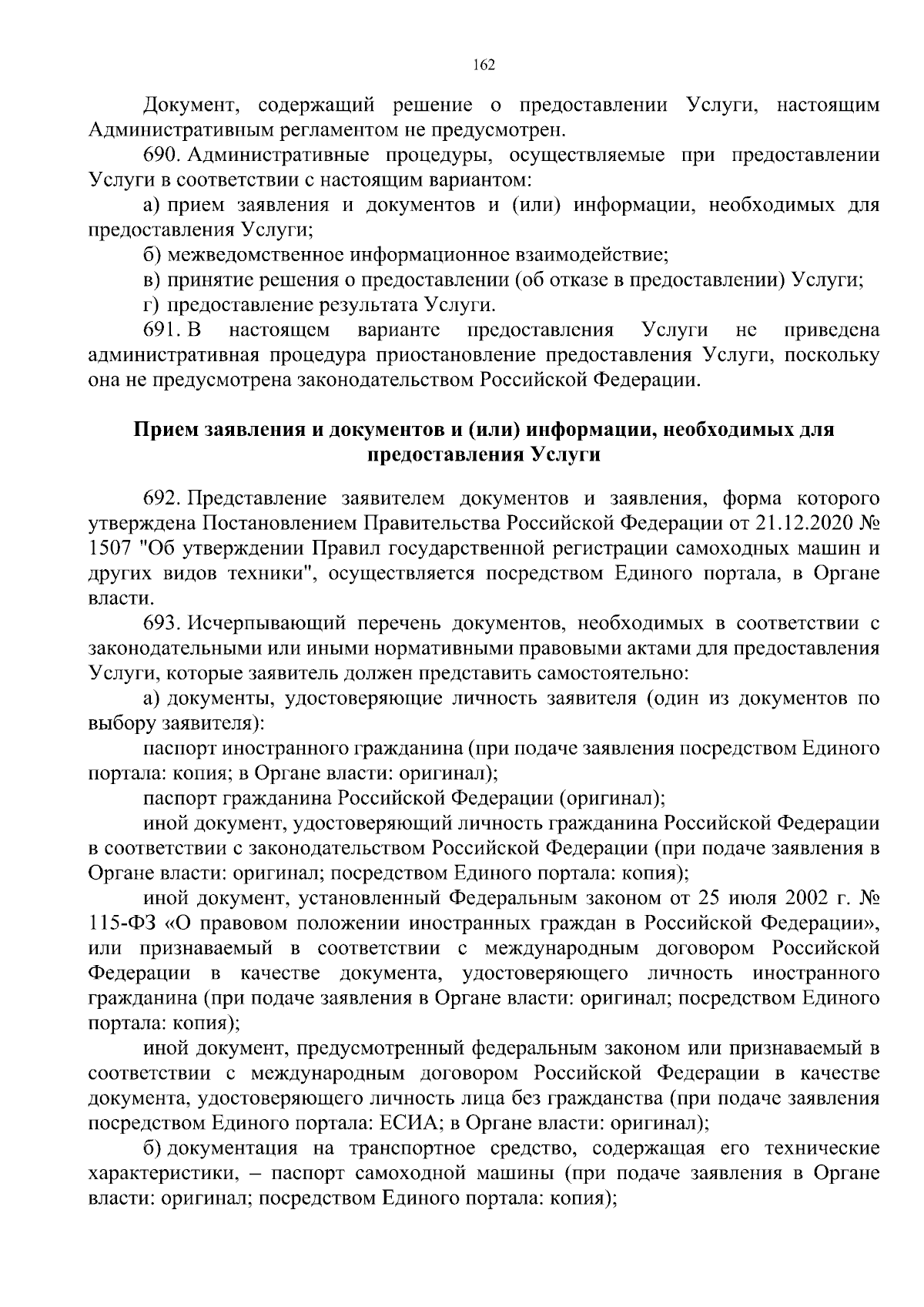 162

Документ, содержащий решение о предоставлении Услуги, настоящим Административным регламентом не предусмотрен.

690. Административные процедуры, осуществляемые при предоставлении Услуги в соответствии с настоящим вариантом:

а) прием заявления и документов и (или) информации, необходимых для предоставления Услуги;

б) межведомственное информационное взаимодействие;

в) принятие решения о предоставлении (об отказе в предоставлении) Услуги;

г) предоставление результата Услуги.

691. В настоящем варианте предоставления Услуги не приведена административная процедура приостановление предоставления Услуги, поскольку она не предусмотрена законодательством Российской Федерации.

Прием заявления и документов и (или) информации, необходимых для предоставления Услуги

692. Представление заявителем документов и заявления, форма которого утверждена Постановлением Правительства Российской Федерации от 21.12.2020 № 1507 "Об утверждении Правил государственной регистрации самоходных машин и других видов техники", осуществляется посредством Единого портала, в Органе власти.

693. Исчерпывающий перечень документов, необходимых в соответствии с законодательными или иными нормативными правовыми актами для предоставления Услуги, которые заявитель должен представить самостоятельно:

а) документы, удостоверяющие личность заявителя (один из документов по выбору заявителя):

паспорт иностранного гражданина (при подаче заявления посредством Единого портала: копия; в Органе власти: оригинал);

паспорт гражданина Российской Федерации (оригинал);

иной документ, удостоверяющий личность гражданина Российской Федерации в соответствии с законодательством Российской Федерации (при подаче заявления в Органе власти: оригинал; посредством Единого портала: копия);

иной документ, установленный Федеральным законом от 25 июля 2002 г. № 115-ФЗ «О правовом положении иностранных граждан в Российской Федерации», или признаваемый в соответствии с международным договором Российской Федерации в качестве документа, удостоверяющего личность иностранного гражданина (при подаче заявления в Органе власти: оригинал; посредством Единого портала: копия);

иной документ, предусмотренный федеральным законом или признаваемый в соответствии с международным договором Российской Федерации в качестве документа, удостоверяющего личность лица без гражданства (при подаче заявления посредством Единого портала: ЕСИА; в Органе власти: оригинал);

б) документация на транспортное средство, содержащая его технические характеристики, – паспорт самоходной машины (при подаче заявления в Органе власти: оригинал; посредством Единого портала: копия);